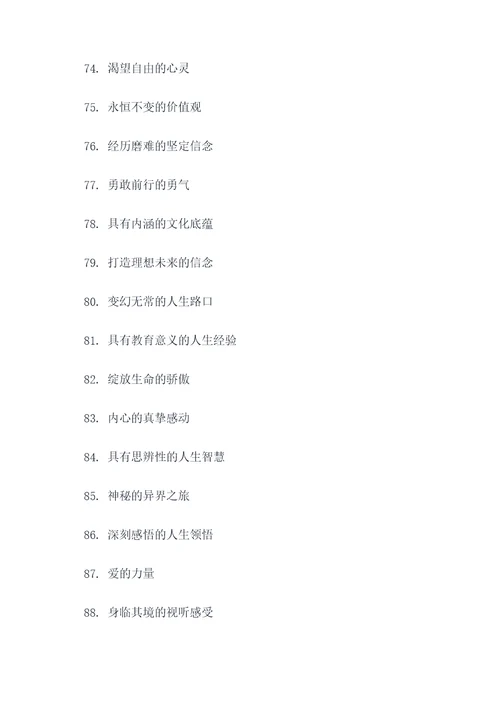 74. 渴望自由的心灵

75. 永恒不变的价值观

76. 经历磨难的坚定信念

77. 勇敢前行的勇气

78. 具有内涵的文化底蕴

79. 打造理想未来的信念

80. 变幻无常的人生路口

81. 具有教育意义的人生经验

82. 绽放生命的骄傲

83. 内心的真挚感动

84. 具有思辨性的人生智慧

85. 神秘的异界之旅

86. 深刻感悟的人生领悟

87. 爱的力量

88. 身临其境的视听感受